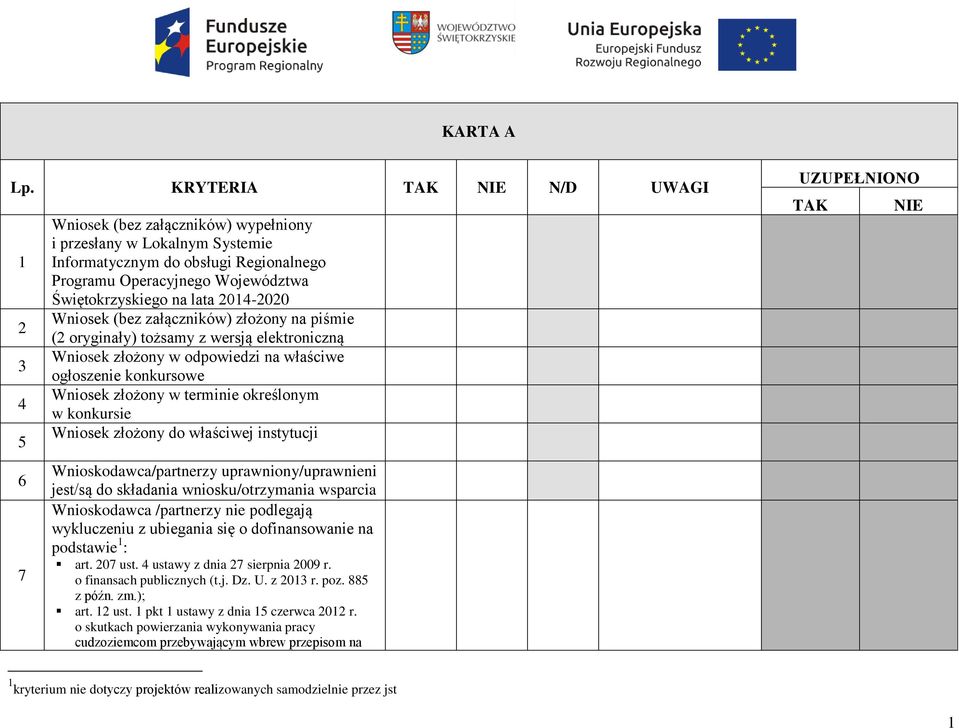 Fundusze Europejskie
Program Regionalny

WOJEWÓDZTWO ŚWIĘTOKRZYSKIE

Unia Europejska
Europejski Fundusz Rozwoju Regionalnego

KARTA A

| Lp. | KRYTERIA | TAK | NIE | N/D | UWAGI | UZUPEŁNIONO TAK | UZUPEŁNIONO NIE |
|---|---|---|---|---|---|---|---|
| 1 | Wniosek (bez załączników) wypełniony i przesłany w Lokalnym Systemie Informatycznym do obsługi Regionalnego Programu Operacyjnego Województwa Świętokrzyskiego na lata 2014-2020 | | | | | | |
| 2 | Wniosek (bez załączników) złożony na piśmie (2 oryginały) tożsamy z wersją elektroniczną | | | | | | |
| 3 | Wniosek złożony w odpowiedzi na właściwe ogłoszenie konkursowe | | | | | | |
| 4 | Wniosek złożony w terminie określonym w konkursie | | | | | | |
| 5 | Wniosek złożony do właściwej instytucji | | | | | | |
| 6 | Wnioskodawca/partnerzy uprawniony/uprawnieni jest/są do składania wniosku/otrzymania wsparcia | | | | | | |
| 7 | Wnioskodawca /partnerzy nie podlegają wykluczeniu z ubiegania się o dofinansowanie na podstawie$^1$: ▪ art. 207 ust. 4 ustawy z dnia 27 sierpnia 2009 r. o finansach publicznych (t.j. Dz. U. z 2013 r. poz. 885 z późn. zm.); ▪ art. 12 ust. 1 pkt 1 ustawy z dnia 15 czerwca 2012 r. o skutkach powierzania wykonywania pracy cudzoziemcom przebywającym wbrew przepisom na | | | | | | |

$^1$kryterium nie dotyczy projektów realizowanych samodzielnie przez jst

1